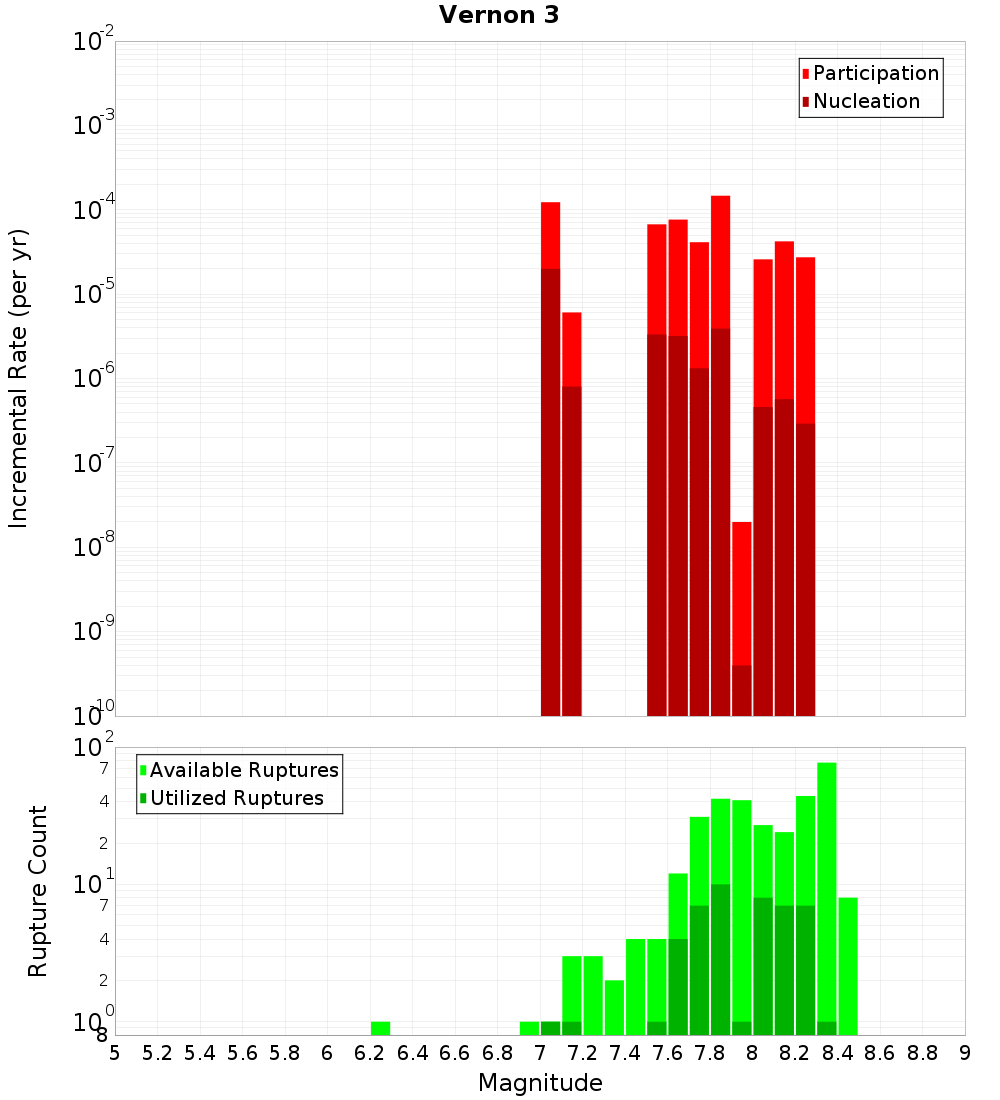 Vernon 3

Participation
Nucleation

Incremental Rate (per yr)

$10^{-2}$
$10^{-3}$
$10^{-4}$
$10^{-5}$
$10^{-6}$
$10^{-7}$
$10^{-8}$
$10^{-9}$
$10^{-10}$

Available Ruptures
Utilized Ruptures

Rupture Count

$10^{2}$
7
4
2
$10^{1}$
7
4
2
$10^{0}$
8

5 5.2 5.4 5.6 5.8 6 6.2 6.4 6.6 6.8 7 7.2 7.4 7.6 7.8 8 8.2 8.4 8.6 8.8 9

Magnitude